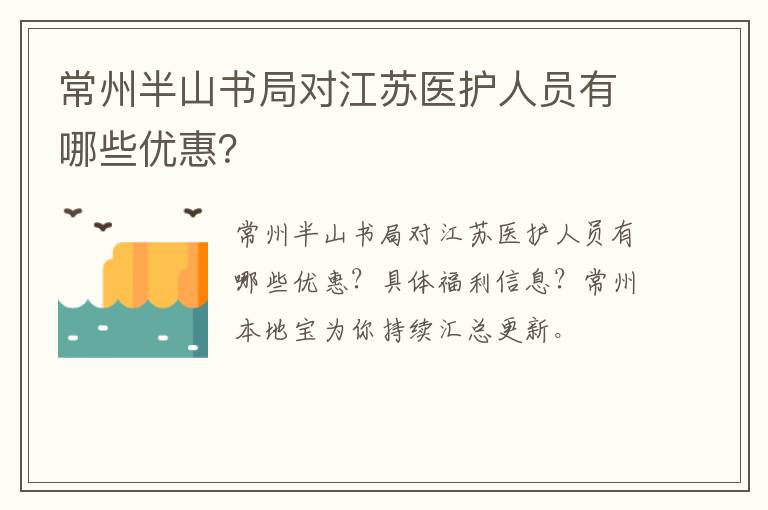 常州半山书局对江苏医护人员有哪些优惠?

常州半山书局对江苏医护人员有哪些优惠？具体福利信息？常州本地宝为你持续汇总更新。